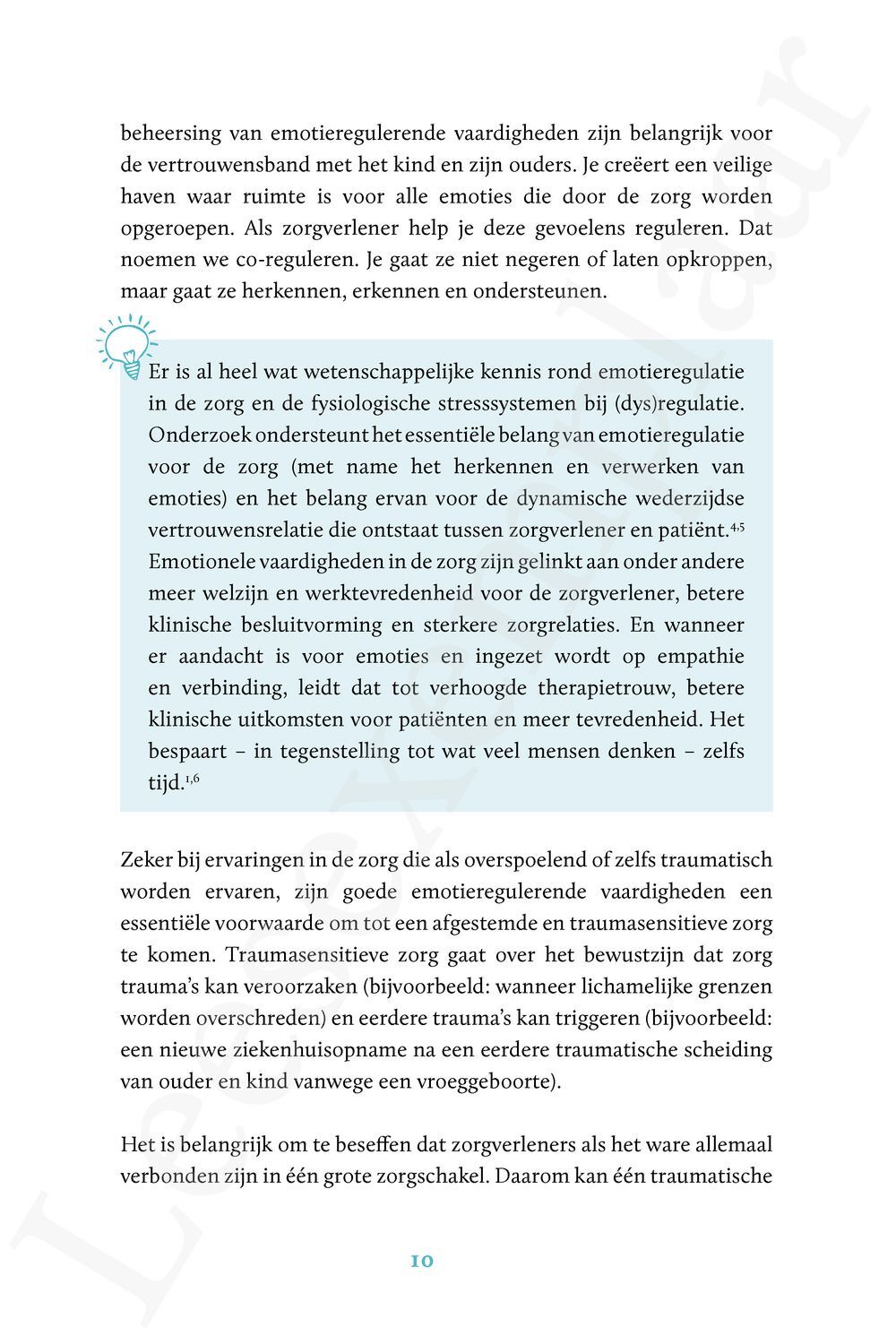 beheersing van emotieregulerende vaardigheden zijn belangrijk voor de vertrouwensband met het kind en zijn ouders. Je creëert een veilige haven waar ruimte is voor alle emoties die door de zorg worden opgeroepen. Als zorgverlener help je deze gevoelens reguleren. Dat noemen we co-reguleren. Je gaat ze niet negeren of laten opkroppen, maar gaat ze herkennen, erkennen en ondersteunen.

Er is al heel wat wetenschappelijke kennis rond emotieregulatie in de zorg en de fysiologische stresssystemen bij (dys)regulatie. Onderzoek ondersteunt het essentiële belang van emotieregulatie voor de zorg (met name het herkennen en verwerken van emoties) en het belang ervan voor de dynamische wederzijdse vertrouwensrelatie die ontstaat tussen zorgverlener en patiënt.$^{4,5}$ Emotionele vaardigheden in de zorg zijn gelinkt aan onder andere meer welzijn en werktevredenheid voor de zorgverlener, betere klinische besluitvorming en sterkere zorgrelaties. En wanneer er aandacht is voor emoties en ingezet wordt op empathie en verbinding, leidt dat tot verhoogde therapietrouw, betere klinische uitkomsten voor patiënten en meer tevredenheid. Het bespaart – in tegenstelling tot wat veel mensen denken – zelfs tijd.$^{1,6}$

Zeker bij ervaringen in de zorg die als overspoelend of zelfs traumatisch worden ervaren, zijn goede emotieregulerende vaardigheden een essentiële voorwaarde om tot een afgestemde en traumasensitieve zorg te komen. Traumasensitieve zorg gaat over het bewustzijn dat zorg trauma's kan veroorzaken (bijvoorbeeld: wanneer lichamelijke grenzen worden overschreden) en eerdere trauma's kan triggeren (bijvoorbeeld: een nieuwe ziekenhuisopname na een eerdere traumatische scheiding van ouder en kind vanwege een vroeggeboorte).

Het is belangrijk om te beseffen dat zorgverleners als het ware allemaal verbonden zijn in één grote zorgschakel. Daarom kan één traumatische

10

Leesexemplaar